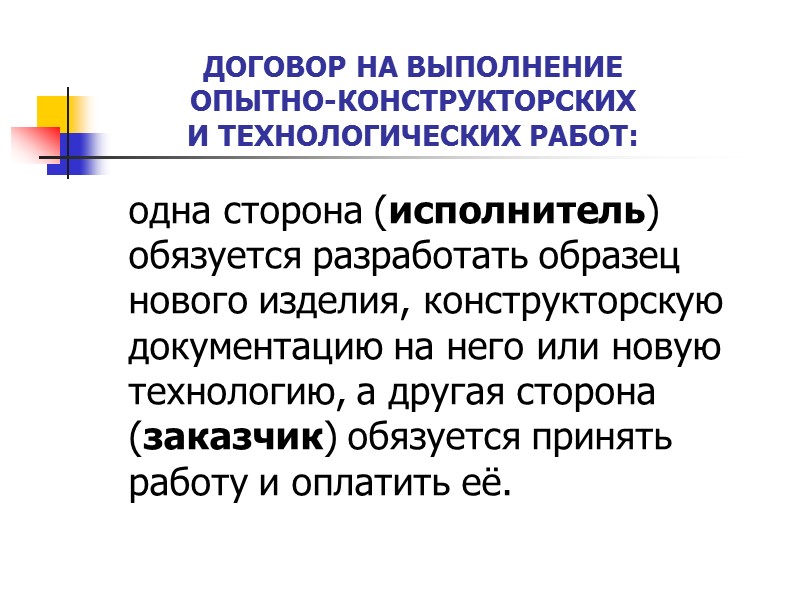 ДОГОВОР НА ВЫПОЛНЕНИЕ
ОПЫТНО-КОНСТРУКТОРСКИХ
И ТЕХНОЛОГИЧЕСКИХ РАБОТ:

одна сторона (исполнитель) обязуется разработать образец нового изделия, конструкторскую документацию на него или новую технологию, а другая сторона (заказчик) обязуется принять работу и оплатить её.